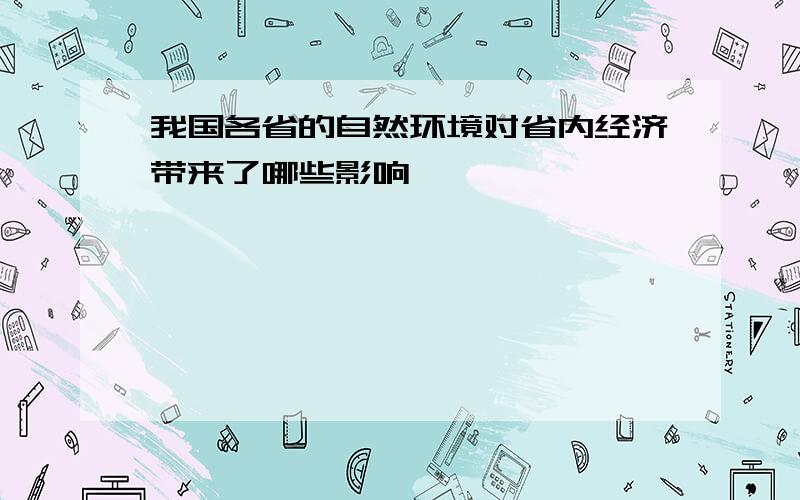 我国各省的自然环境对省内经济带来了哪些影响

STATIONERY